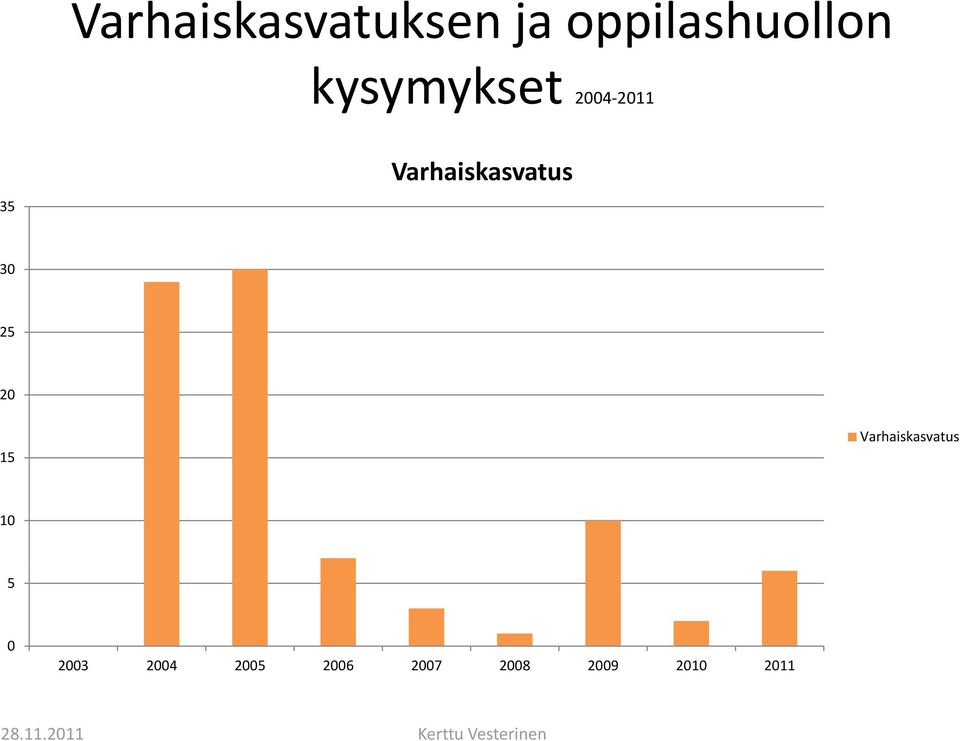 Varhaiskasvatuksen ja oppilashuollon kysymykset 2004-2011

Varhaiskasvatus

35
30
25
20
15
10
5
0

2003 2004 2005 2006 2007 2008 2009 2010 2011

Varhaiskasvatus

28.11.2011

Kerttu Vesterinen